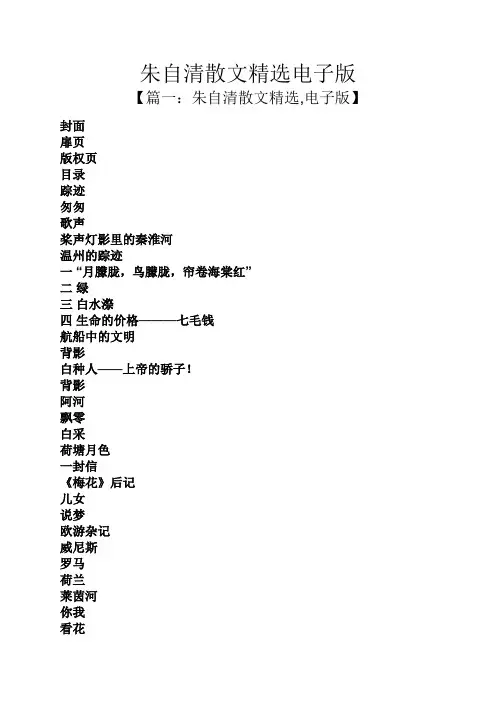 朱自清散文精选电子版

【篇一：朱自清散文精选,电子版】

封面
扉页
版权页
目录
踪迹
匆匆
歌声
桨声灯影里的秦淮河
温州的踪迹
一“月朦胧，鸟朦胧，帘卷海棠红”
二 绿
三 白水漈
四 生命的价格———七毛钱
航船中的文明
背影
白种人——上帝的骄子！
背影
阿河
飘零
白采
荷塘月色
一封信
《梅花》后记
儿女
说梦
欧游杂记
威尼斯
罗马
荷兰
莱茵河
你我
看花